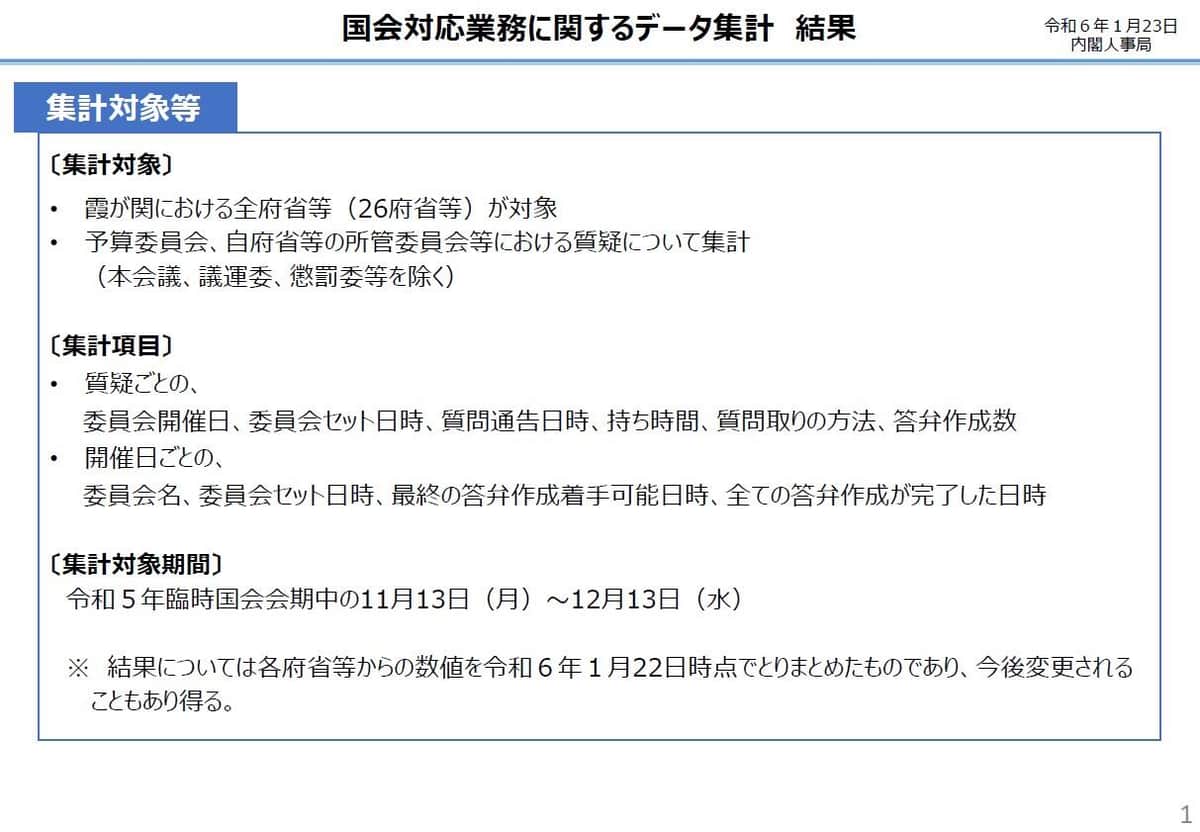 国会対応業務に関するデータ集計　結果

令和６年１月23日
内閣人事局

集計対象等

〔集計対象〕
• 霞が関における全府省等（26府省等）が対象
• 予算委員会、自府省等の所管委員会等における質疑について集計
（本会議、議運委、懲罰委等を除く）

〔集計項目〕
• 質疑ごとの、
委員会開催日、委員会セット日時、質問通告日時、持ち時間、質問取りの方法、答弁作成数
• 開催日ごとの、
委員会名、委員会セット日時、最終の答弁作成着手可能日時、全ての答弁作成が完了した日時

〔集計対象期間〕
令和５年臨時国会会期中の11月13日（月）～12月13日（水）

※ 結果については各府省等からの数値を令和６年１月22日時点でとりまとめたものであり、今後変更されることもあり得る。

1